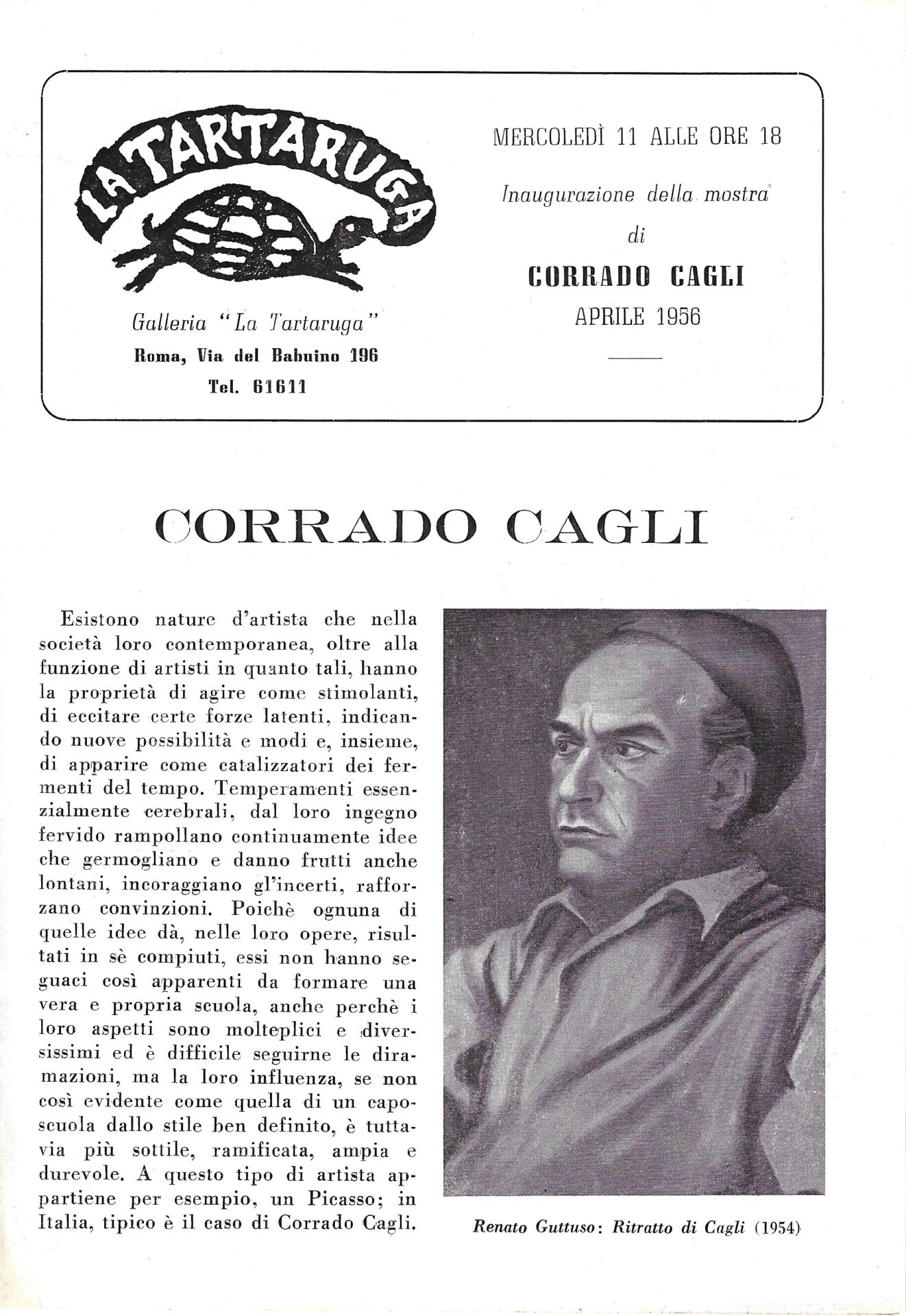 LA TARTARUGA

Galleria "La Tartaruga"
Roma, Via del Babuino 196
Tel. 61611

MERCOLEDÌ 11 ALLE ORE 18

Inaugurazione della mostra
di
CORRADO CAGLI
APRILE 1956

CORRADO CAGLI

Esistono nature d'artista che nella società loro contemporanea, oltre alla funzione di artisti in quanto tali, hanno la proprietà di agire come stimolanti, di eccitare certe forze latenti, indicando nuove possibilità e modi e, insieme, di apparire come catalizzatori dei fermenti del tempo. Temperamenti essenzialmente cerebrali, dal loro ingegno fervido rampollano continuamente idee che germogliano e danno frutti anche lontani, incoraggiano gl'incerti, rafforzano convinzioni. Poichè ognuna di quelle idee dà, nelle loro opere, risultati in sè compiuti, essi non hanno seguaci così apparenti da formare una vera e propria scuola, anche perchè i loro aspetti sono molteplici e diversissimi ed è difficile seguirne le diramazioni, ma la loro influenza, se non così evidente come quella di un caposcuola dallo stile ben definito, è tuttavia più sottile, ramificata, ampia e durevole. A questo tipo di artista appartiene per esempio, un Picasso; in Italia, tipico è il caso di Corrado Cagli.

Renato Guttuso: Ritratto di Cagli (1954)